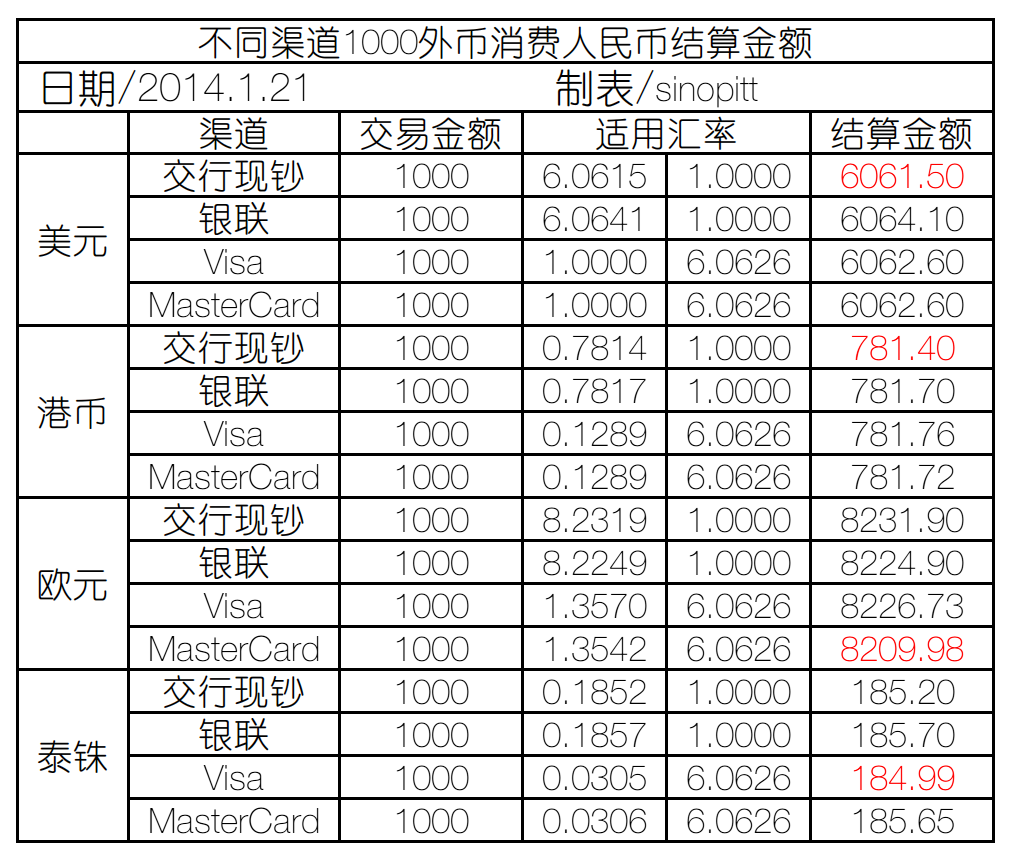 不同渠道1000外币消费人民币结算金额

日期/2014.1.21 制表/sinopitt

|  | 渠道 | 交易金额 | 适用汇率 |  | 结算金额 |
|---|---|---|---|---|---|
| 美元 | 交行现钞 | 1000 | 6.0615 | 1.0000 | 6061.50 |
|  | 银联 | 1000 | 6.0641 | 1.0000 | 6064.10 |
|  | Visa | 1000 | 1.0000 | 6.0626 | 6062.60 |
|  | MasterCard | 1000 | 1.0000 | 6.0626 | 6062.60 |
| 港币 | 交行现钞 | 1000 | 0.7814 | 1.0000 | 781.40 |
|  | 银联 | 1000 | 0.7817 | 1.0000 | 781.70 |
|  | Visa | 1000 | 0.1289 | 6.0626 | 781.76 |
|  | MasterCard | 1000 | 0.1289 | 6.0626 | 781.72 |
| 欧元 | 交行现钞 | 1000 | 8.2319 | 1.0000 | 8231.90 |
|  | 银联 | 1000 | 8.2249 | 1.0000 | 8224.90 |
|  | Visa | 1000 | 1.3570 | 6.0626 | 8226.73 |
|  | MasterCard | 1000 | 1.3542 | 6.0626 | 8209.98 |
| 泰铢 | 交行现钞 | 1000 | 0.1852 | 1.0000 | 185.20 |
|  | 银联 | 1000 | 0.1857 | 1.0000 | 185.70 |
|  | Visa | 1000 | 0.0305 | 6.0626 | 184.99 |
|  | MasterCard | 1000 | 0.0306 | 6.0626 | 185.65 |